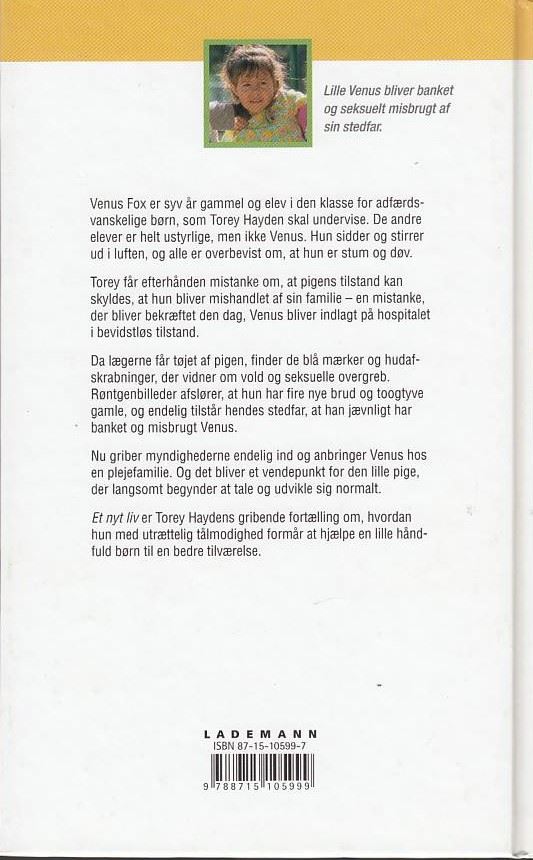 Lille Venus bliver banket og seksuelt misbrugt af sin stedfar.

Venus Fox er syv år gammel og elev i den klasse for adfærdsvanskelige børn, som Torey Hayden skal undervise. De andre elever er helt ustyrlige, men ikke Venus. Hun sidder og stirrer ud i luften, og alle er overbevist om, at hun er stum og døv.

Torey får efterhånden mistanke om, at pigens tilstand kan skyldes, at hun bliver mishandlet af sin familie – en mistanke, der bliver bekræftet den dag, Venus bliver indlagt på hospitalet i bevidstløs tilstand.

Da lægerne får tøjet af pigen, finder de blå mærker og hudafskrabninger, der vidner om vold og seksuelle overgreb. Røntgenbilleder afslører, at hun har fire nye brud og toogtyve gamle, og endelig tilstår hendes stedfar, at han jævnligt har banket og misbrugt Venus.

Nu griber myndighederne endelig ind og anbringer Venus hos en plejefamilie. Og det bliver et vendepunkt for den lille pige, der langsomt begynder at tale og udvikle sig normalt.

Et nyt liv er Torey Haydens gribende fortælling om, hvordan hun med utrættelig tålmodighed formår at hjælpe en lille håndfuld børn til en bedre tilværelse.

LADEMANN
ISBN 87-15-10599-7
9 788715 105999